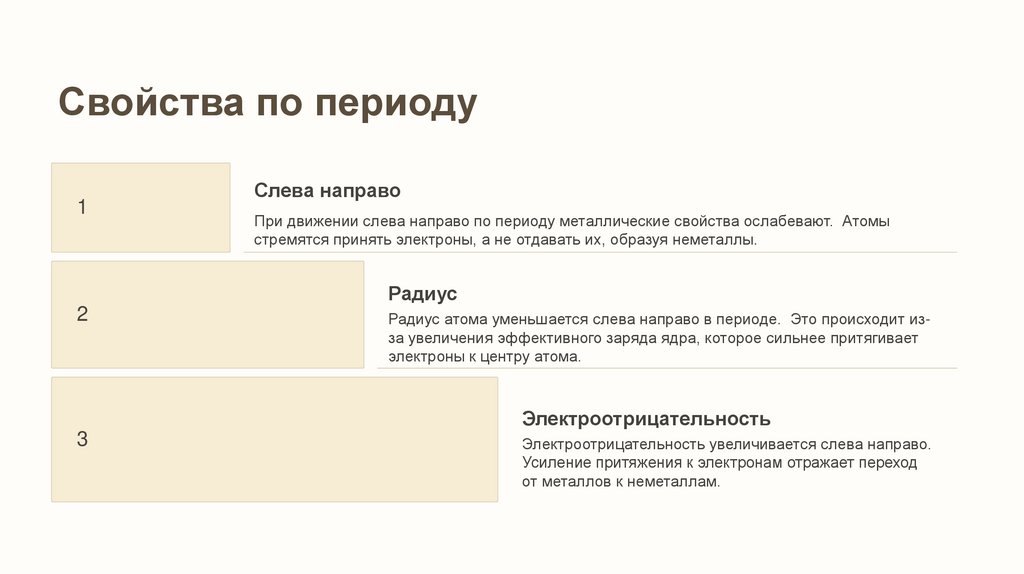 Свойства по периоду

1

Слева направо

При движении слева направо по периоду металлические свойства ослабевают. Атомы стремятся принять электроны, а не отдавать их, образуя неметаллы.

2

Радиус

Радиус атома уменьшается слева направо в периоде. Это происходит из-за увеличения эффективного заряда ядра, которое сильнее притягивает электроны к центру атома.

3

Электроотрицательность

Электроотрицательность увеличивается слева направо. Усиление притяжения к электронам отражает переход от металлов к неметаллам.